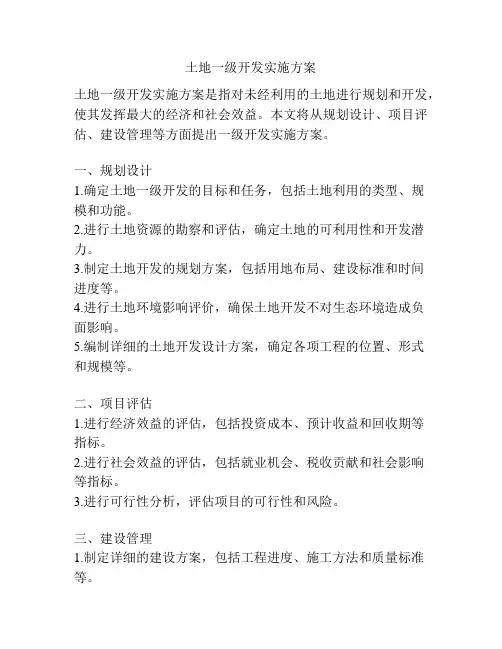 土地一级开发实施方案

土地一级开发实施方案是指对未经利用的土地进行规划和开发，使其发挥最大的经济和社会效益。本文将从规划设计、项目评估、建设管理等方面提出一级开发实施方案。

一、规划设计
1.确定土地一级开发的目标和任务，包括土地利用的类型、规模和功能。
2.进行土地资源的勘察和评估，确定土地的可利用性和开发潜力。
3.制定土地开发的规划方案，包括用地布局、建设标准和时间进度等。
4.进行土地环境影响评价，确保土地开发不对生态环境造成负面影响。
5.编制详细的土地开发设计方案，确定各项工程的位置、形式和规模等。

二、项目评估
1.进行经济效益的评估，包括投资成本、预计收益和回收期等指标。
2.进行社会效益的评估，包括就业机会、税收贡献和社会影响等指标。
3.进行可行性分析，评估项目的可行性和风险。

三、建设管理
1.制定详细的建设方案，包括工程进度、施工方法和质量标准等。